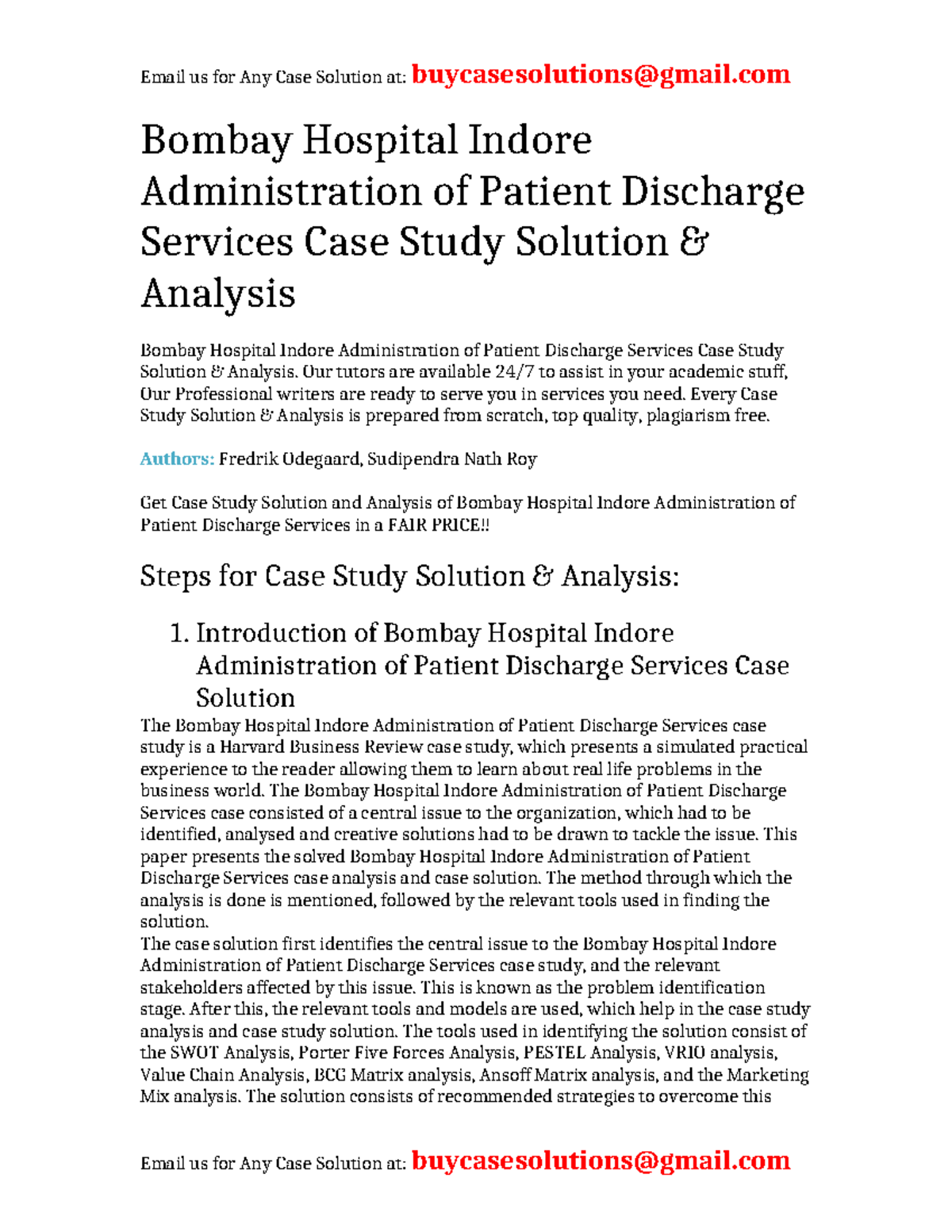 Email us for Any Case Solution at: buycasesolutions@gmail.com

Bombay Hospital Indore Administration of Patient Discharge Services Case Study Solution & Analysis

Bombay Hospital Indore Administration of Patient Discharge Services Case Study Solution & Analysis. Our tutors are available 24/7 to assist in your academic stuff, Our Professional writers are ready to serve you in services you need. Every Case Study Solution & Analysis is prepared from scratch, top quality, plagiarism free.

Authors: Fredrik Odegaard, Sudipendra Nath Roy

Get Case Study Solution and Analysis of Bombay Hospital Indore Administration of Patient Discharge Services in a FAIR PRICE!!

Steps for Case Study Solution & Analysis:

1. Introduction of Bombay Hospital Indore Administration of Patient Discharge Services Case Solution

The Bombay Hospital Indore Administration of Patient Discharge Services case study is a Harvard Business Review case study, which presents a simulated practical experience to the reader allowing them to learn about real life problems in the business world. The Bombay Hospital Indore Administration of Patient Discharge Services case consisted of a central issue to the organization, which had to be identified, analysed and creative solutions had to be drawn to tackle the issue. This paper presents the solved Bombay Hospital Indore Administration of Patient Discharge Services case analysis and case solution. The method through which the analysis is done is mentioned, followed by the relevant tools used in finding the solution.

The case solution first identifies the central issue to the Bombay Hospital Indore Administration of Patient Discharge Services case study, and the relevant stakeholders affected by this issue. This is known as the problem identification stage. After this, the relevant tools and models are used, which help in the case study analysis and case study solution. The tools used in identifying the solution consist of the SWOT Analysis, Porter Five Forces Analysis, PESTEL Analysis, VRIO analysis, Value Chain Analysis, BCG Matrix analysis, Ansoff Matrix analysis, and the Marketing Mix analysis. The solution consists of recommended strategies to overcome this

Email us for Any Case Solution at: buycasesolutions@gmail.com